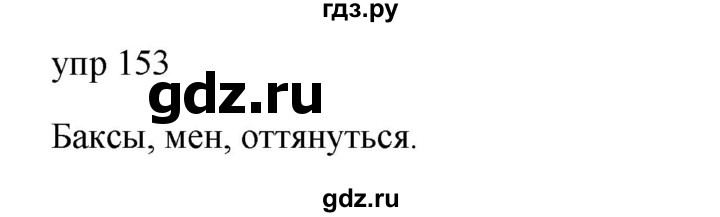 гдз.ру

упр 153

gdz.ru

Баксы, мен, оттянуться.

gdz.ru